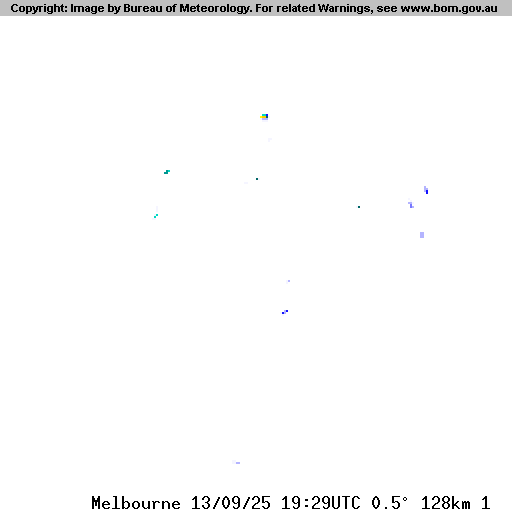 Copyright: Image by Bureau of Meteorology. For related Warnings, see www.bom.gov.au

Melbourne 13/09/25 19:29UTC 0.5° 128km 1